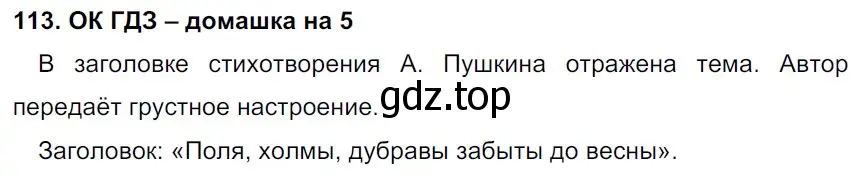 113. ОК ГДЗ – домашка на 5

В заголовке стихотворения А. Пушкина отражена тема. Автор передаёт грустное настроение. gdz.top

Заголовок: «Поля, холмы, дубравы забыты до весны».